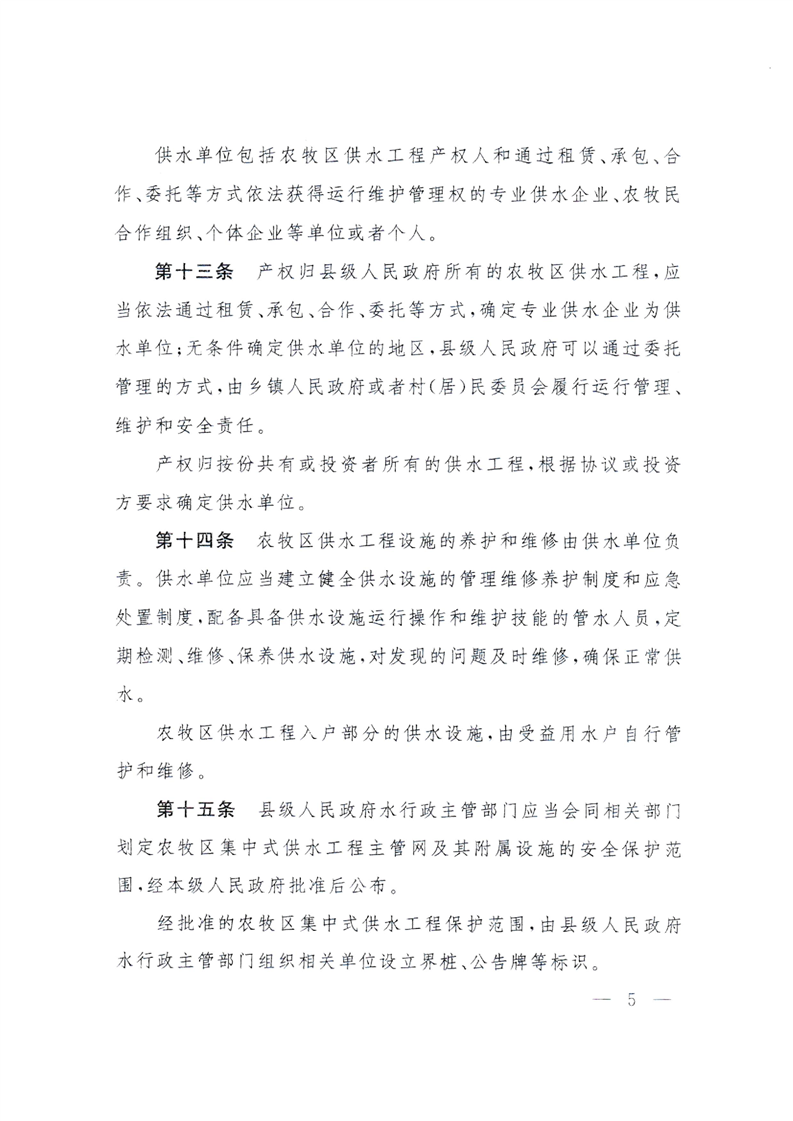 供水单位包括农牧区供水工程产权人和通过租赁、承包、合作、委托等方式依法获得运行维护管理权的专业供水企业、农牧民合作组织、个体企业等单位或者个人。

第十三条　产权归县级人民政府所有的农牧区供水工程，应当依法通过租赁、承包、合作、委托等方式，确定专业供水企业为供水单位；无条件确定供水单位的地区，县级人民政府可以通过委托管理的方式，由乡镇人民政府或者村（居）民委员会履行运行管理、维护和安全责任。

产权归按份共有或投资者所有的供水工程，根据协议或投资方要求确定供水单位。

第十四条　农牧区供水工程设施的养护和维修由供水单位负责。供水单位应当建立健全供水设施的管理维修养护制度和应急处置制度，配备具备供水设施运行操作和维护技能的管水人员，定期检测、维修、保养供水设施，对发现的问题及时维修，确保正常供水。

农牧区供水工程入户部分的供水设施，由受益用水户自行管护和维修。

第十五条　县级人民政府水行政主管部门应当会同相关部门划定农牧区集中式供水工程主管网及其附属设施的安全保护范围，经本级人民政府批准后公布。

经批准的农牧区集中式供水工程保护范围，由县级人民政府水行政主管部门组织相关单位设立界桩、公告牌等标识。

— 5 —